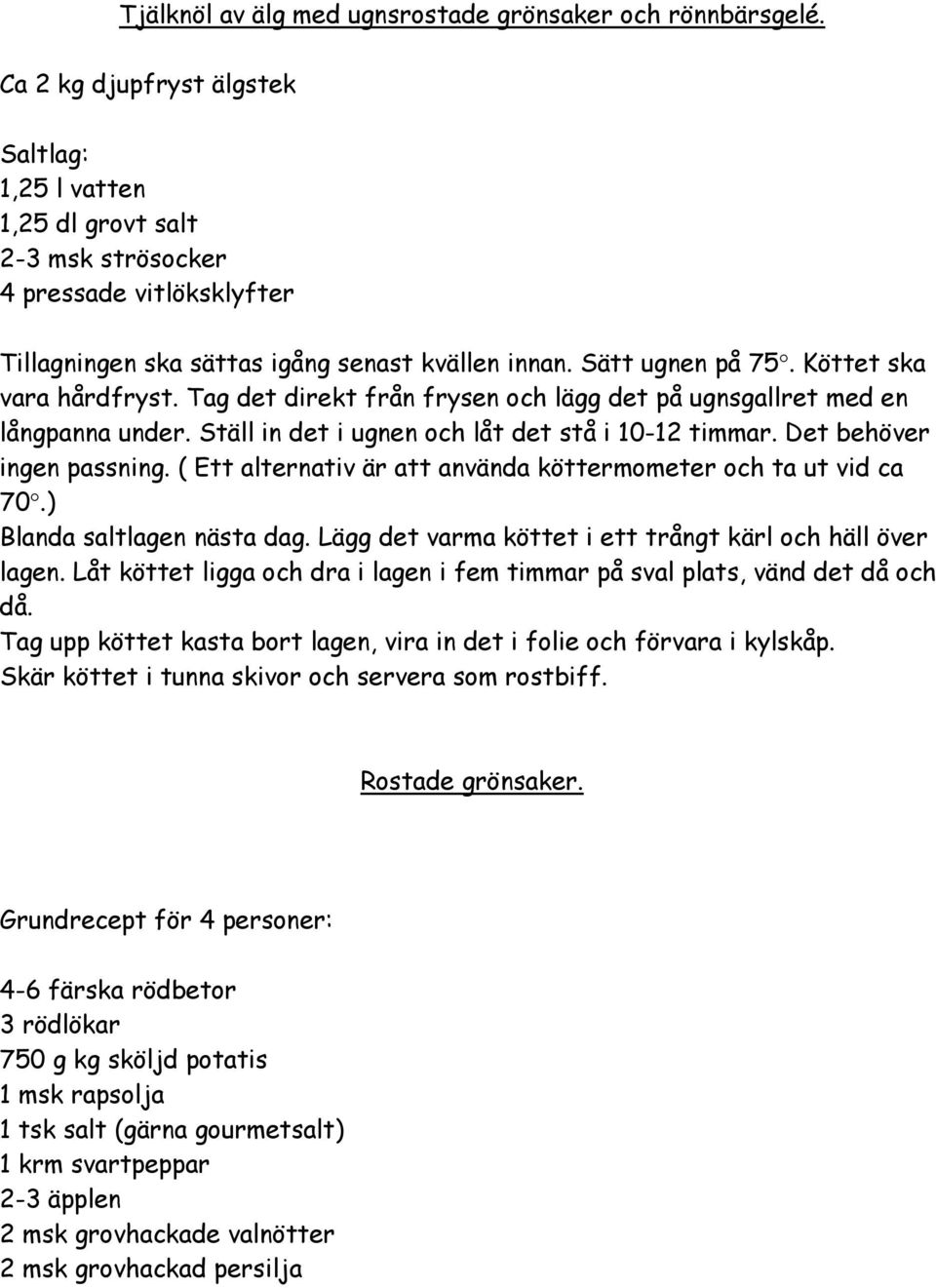 Tjälknöl av älg med ugnsrostade grönsaker och rönnbärsgelé.

Ca 2 kg djupfryst älgstek

Saltlag:
1,25 l vatten
1,25 dl grovt salt
2-3 msk strösocker
4 pressade vitlöksklyfter

Tillagningen ska sättas igång senast kvällen innan. Sätt ugnen på 75°. Köttet ska vara hårdfryst. Tag det direkt från frysen och lägg det på ugnsgallret med en långpanna under. Ställ in det i ugnen och låt det stå i 10-12 timmar. Det behöver ingen passning. ( Ett alternativ är att använda köttermometer och ta ut vid ca 70°.)
Blanda saltlagen nästa dag. Lägg det varma köttet i ett trångt kärl och häll över lagen. Låt köttet ligga och dra i lagen i fem timmar på sval plats, vänd det då och då.
Tag upp köttet kasta bort lagen, vira in det i folie och förvara i kylskåp.
Skär köttet i tunna skivor och servera som rostbiff.

Rostade grönsaker.

Grundrecept för 4 personer:

4-6 färska rödbetor
3 rödlökar
750 g kg sköljd potatis
1 msk rapsolja
1 tsk salt (gärna gourmetsalt)
1 krm svartpeppar
2-3 äpplen
2 msk grovhackade valnötter
2 msk grovhackad persilja